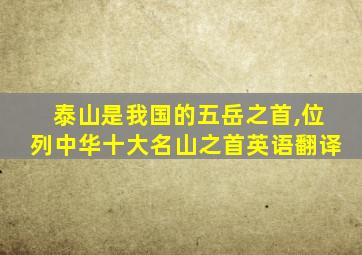 泰山是我国的五岳之首,位列中华十大名山之首英语翻译